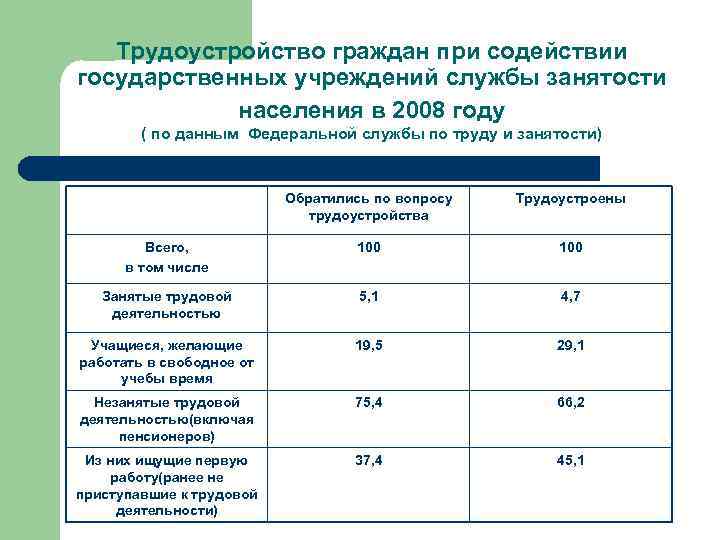 Трудоустройство граждан при содействии государственных учреждений службы занятости населения в 2008 году
( по данным Федеральной службы по труду и занятости)

| | Обратились по вопросу трудоустройства | Трудоустроены |
|---|---|---|
| Всего, в том числе | 100 | 100 |
| Занятые трудовой деятельностью | 5,1 | 4,7 |
| Учащиеся, желающие работать в свободное от учебы время | 19,5 | 29,1 |
| Незанятые трудовой деятельностью(включая пенсионеров) | 75,4 | 66,2 |
| Из них ищущие первую работу(ранее не приступавшие к трудовой деятельности) | 37,4 | 45,1 |